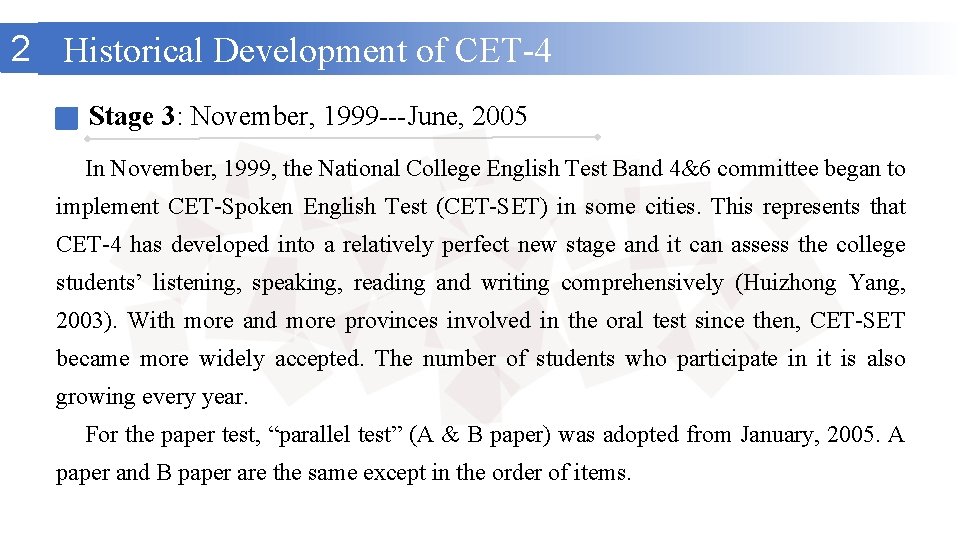 2 Historical Development of CET-4

Stage 3: November, 1999---June, 2005

In November, 1999, the National College English Test Band 4&6 committee began to implement CET-Spoken English Test (CET-SET) in some cities. This represents that CET-4 has developed into a relatively perfect new stage and it can assess the college students’ listening, speaking, reading and writing comprehensively (Huizhong Yang, 2003). With more and more provinces involved in the oral test since then, CET-SET became more widely accepted. The number of students who participate in it is also growing every year.

For the paper test, “parallel test” (A & B paper) was adopted from January, 2005. A paper and B paper are the same except in the order of items.